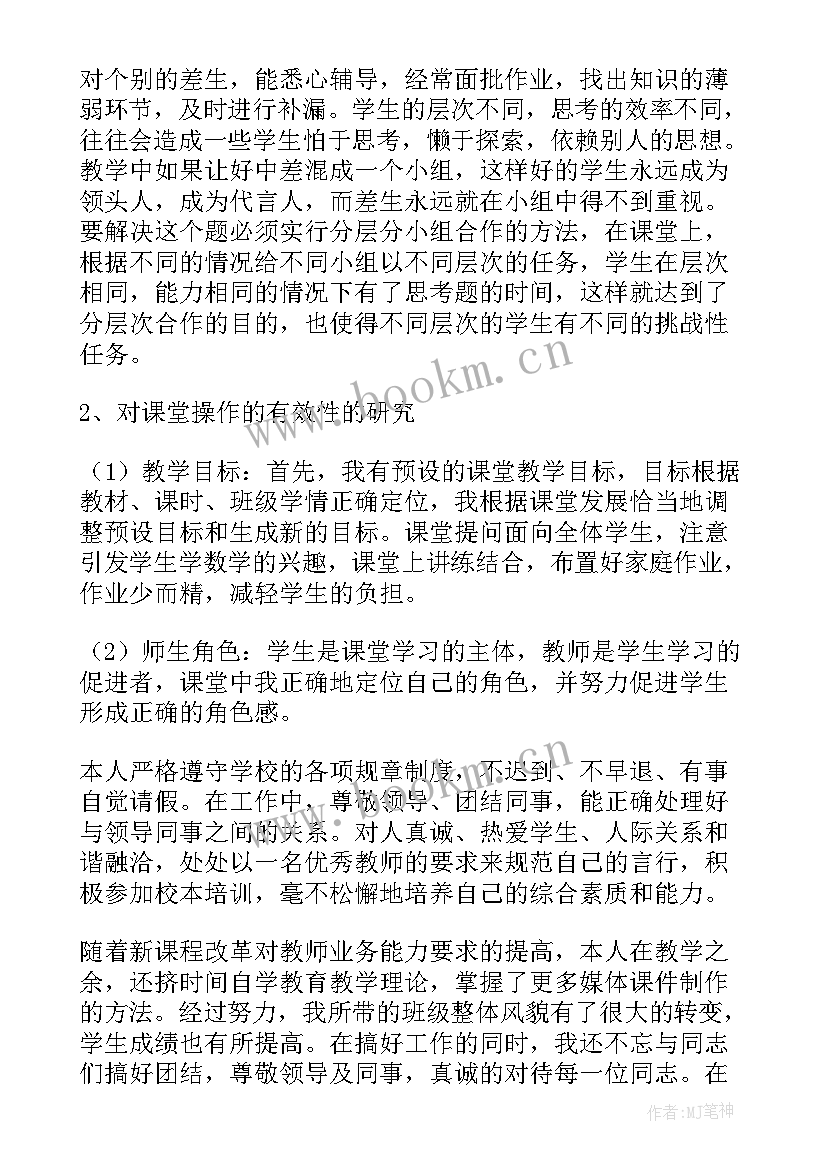 对个别的差生，能悉心辅导，经常面批作业，找出知识的薄弱环节，及时进行补漏。学生的层次不同，思考的效率不同，往往会造成一些学生怕于思考，懒于探索，依赖别人的思想。教学中如果让好中差混成一个小组，这样好的学生永远成为领头人，成为代言人，而差生永远就在小组中得不到重视。要解决这个题必须实行分层分小组合作的方法，在课堂上，根据不同的情况给不同小组以不同层次的任务，学生在层次相同，能力相同的情况下有了思考题的时间，这样就达到了分层次合作的目的，也使得不同层次的学生有不同的挑战性任务。

www.bookm.cn

2、对课堂操作的有效性的研究

（1）教学目标：首先，我有预设的课堂教学目标，目标根据教材、课时、班级学情正确定位，我根据课堂发展恰当地调整预设目标和生成新的目标。课堂提问面向全体学生，注意引发学生学数学的兴趣，课堂上讲练结合，布置好家庭作业，作业少而精，减轻学生的负担。

（2）师生角色：学生是课堂学习的主体，教师是学生学习的促进者，课堂中我正确地定位自己的角色，并努力促进学生形成正确的角色感。

www.bookm.cn

本人严格遵守学校的各项规章制度，不迟到、不早退、有事自觉请假。在工作中，尊敬领导、团结同事，能正确处理好与领导同事之间的关系。对人真诚、热爱学生、人际关系和谐融洽，处处以一名优秀教师的要求来规范自己的言行，积极参加校本培训，毫不松懈地培养自己的综合素质和能力。

随着新课程改革对教师业务能力要求的提高，本人在教学之余，还挤时间自学教育教学理论，掌握了更多媒体课件制作的方法。经过努力，我所带的班级整体风貌有了很大的转变，学生成绩也有所提高。在搞好工作的同时，我还不忘与同志们搞好团结，尊敬领导及同事，真诚的对待每一位同志。在

作者：MJ笔神